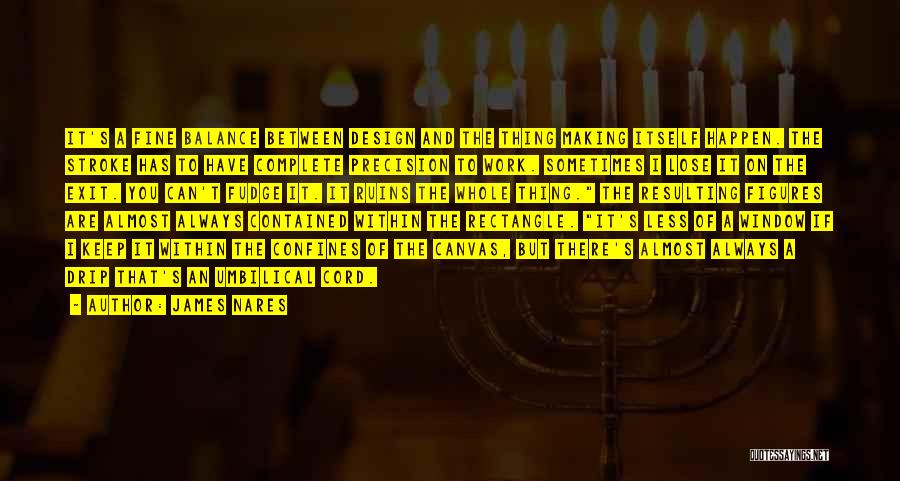 IT'S A FINE BALANCE BETWEEN DESIGN AND THE THING MAKING ITSELF HAPPEN. THE STROKE HAS TO HAVE COMPLETE PRECISION TO WORK. SOMETIMES I LOSE IT ON THE EXIT. YOU CAN'T FUDGE IT. IT RUINS THE WHOLE THING." THE RESULTING FIGURES ARE ALMOST ALWAYS CONTAINED WITHIN THE RECTANGLE. "IT'S LESS OF A WINDOW IF I KEEP IT WITHIN THE CONFINES OF THE CANVAS, BUT THERE'S ALMOST ALWAYS A DRIP THAT'S AN UMBILICAL CORD.

- AUTHOR: JAMES NARES

QUOTESSAYINGS.NET